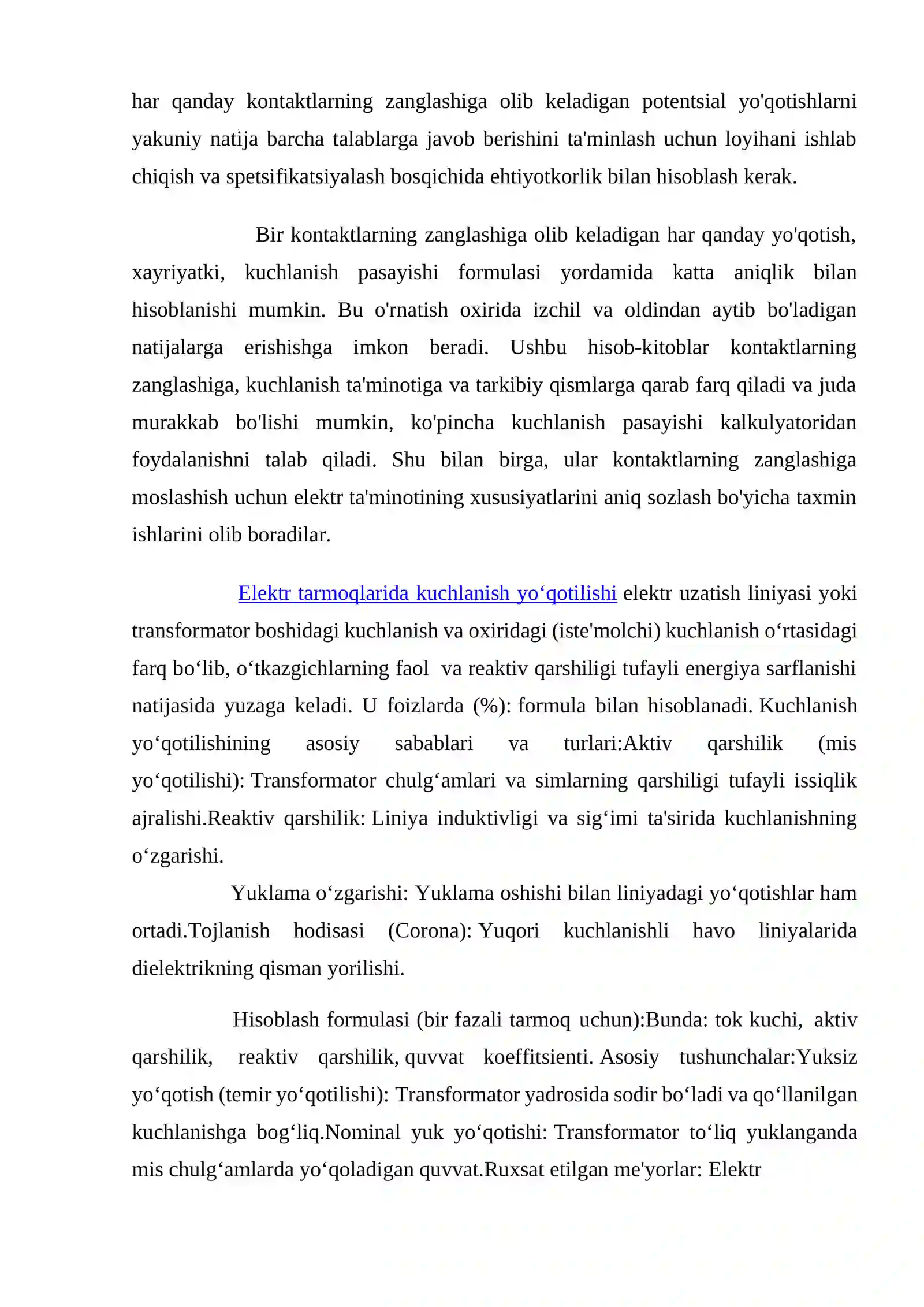 har qanday kontaktlarning zanglashiga olib keladigan potentsial yo'qotishlarni yakuniy natija barcha talablarga javob berishini ta'minlash uchun loyihani ishlab chiqish va spetsifikatsiyalash bosqichida ehtiyotkorlik bilan hisoblash kerak.

Bir kontaktlarning zanglashiga olib keladigan har qanday yo'qotish, xayriyatki, kuchlanish pasayishi formulasi yordamida katta aniqlik bilan hisoblanishi mumkin. Bu o'rnatish oxirida izchil va oldindan aytib bo'ladigan natijalarga erishishga imkon beradi. Ushbu hisob-kitoblar kontaktlarning zanglashiga, kuchlanish ta'minotiga va tarkibiy qismlarga qarab farq qiladi va juda murakkab bo'lishi mumkin, ko'pincha kuchlanish pasayishi kalkulyatoridan foydalanishni talab qiladi. Shu bilan birga, ular kontaktlarning zanglashiga moslashish uchun elektr ta'minotining xususiyatlarini aniq sozlash bo'yicha taxmin ishlarini olib boradilar.

Elektr tarmoqlarida kuchlanish yo‘qotilishi elektr uzatish liniyasi yoki transformator boshidagi kuchlanish va oxiridagi (iste'molchi) kuchlanish o‘rtasidagi farq bo‘lib, o‘tkazgichlarning faol  va reaktiv qarshiligi tufayli energiya sarflanishi natijasida yuzaga keladi. U foizlarda (%): formula bilan hisoblanadi. Kuchlanish yo‘qotilishining asosiy sabablari va turlari:Aktiv qarshilik (mis yo‘qotilishi): Transformator chulg‘amlari va simlarning qarshiligi tufayli issiqlik ajralishi.Reaktiv qarshilik: Liniya induktivligi va sig‘imi ta'sirida kuchlanishning o‘zgarishi.

Yuklama o‘zgarishi: Yuklama oshishi bilan liniyadagi yo‘qotishlar ham ortadi.Tojlanish hodisasi (Corona): Yuqori kuchlanishli havo liniyalarida dielektrikning qisman yorilishi.

Hisoblash formulasi (bir fazali tarmoq uchun):Bunda: tok kuchi, aktiv qarshilik, reaktiv qarshilik, quvvat koeffitsienti. Asosiy tushunchalar:Yuksiz yo‘qotish (temir yo‘qotilishi): Transformator yadrosida sodir bo‘ladi va qo‘llanilgan kuchlanishga bog‘liq.Nominal yuk yo‘qotishi: Transformator to‘liq yuklanganda mis chulg‘amlarda yo‘qoladigan quvvat.Ruxsat etilgan me'yorlar: Elektr